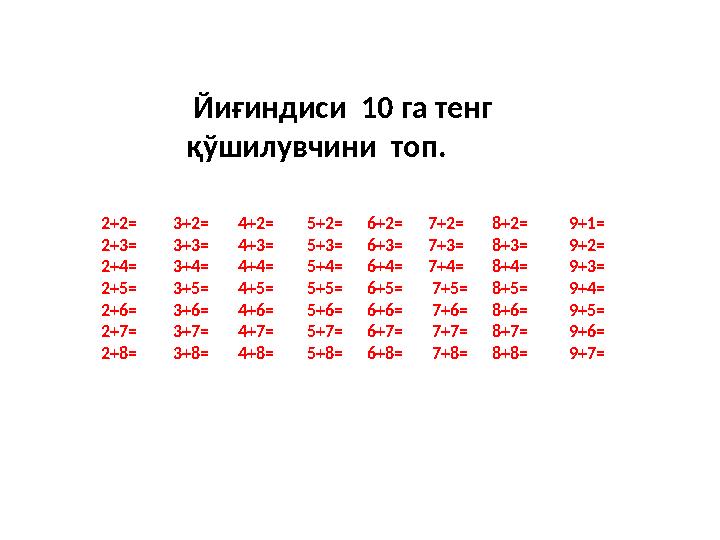 Йиғиндиси 10 га тенг қўшилувчини топ.

| | | | | | | | |
|---|---|---|---|---|---|---|---|
| 2+2= | 3+2= | 4+2= | 5+2= | 6+2= | 7+2= | 8+2= | 9+1= |
| 2+3= | 3+3= | 4+3= | 5+3= | 6+3= | 7+3= | 8+3= | 9+2= |
| 2+4= | 3+4= | 4+4= | 5+4= | 6+4= | 7+4= | 8+4= | 9+3= |
| 2+5= | 3+5= | 4+5= | 5+5= | 6+5= | 7+5= | 8+5= | 9+4= |
| 2+6= | 3+6= | 4+6= | 5+6= | 6+6= | 7+6= | 8+6= | 9+5= |
| 2+7= | 3+7= | 4+7= | 5+7= | 6+7= | 7+7= | 8+7= | 9+6= |
| 2+8= | 3+8= | 4+8= | 5+8= | 6+8= | 7+8= | 8+8= | 9+7= |